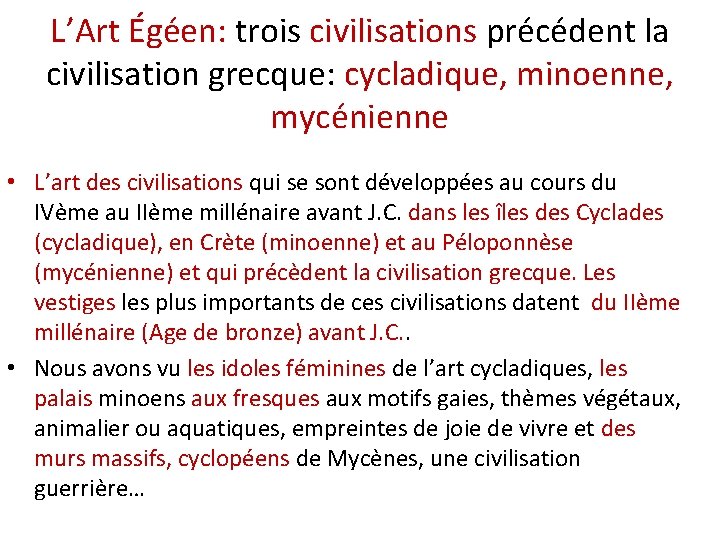 L’Art Égéen: trois civilisations précédent la civilisation grecque: cycladique, minoenne, mycénienne

• L’art des civilisations qui se sont développées au cours du IVème au IIème millénaire avant J.C. dans les îles des Cyclades (cycladique), en Crète (minoenne) et au Péloponnèse (mycénienne) et qui précèdent la civilisation grecque. Les vestiges les plus importants de ces civilisations datent du IIème millénaire (Age de bronze) avant J.C..

• Nous avons vu les idoles féminines de l’art cycladiques, les palais minoens aux fresques aux motifs gaies, thèmes végétaux, animalier ou aquatiques, empreintes de joie de vivre et des murs massifs, cyclopéens de Mycènes, une civilisation guerrière…